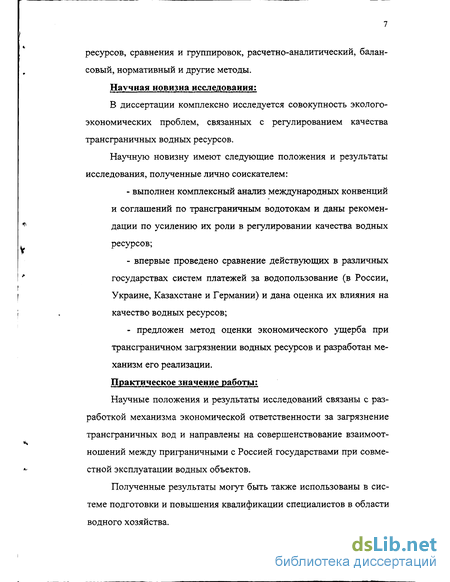 7

ресурсов, сравнения и группировок, расчетно-аналитический, балансовый, нормативный и другие методы.

Научная новизна исследования:

В диссертации комплексно исследуется совокупность эколого-экономических проблем, связанных с регулированием качества трансграничных водных ресурсов.

Научную новизну имеют следующие положения и результаты исследования, полученные лично соискателем:

- выполнен комплексный анализ международных конвенций и соглашений по трансграничным водотокам и даны рекомендации по усилению их роли в регулировании качества водных ресурсов;

- впервые проведено сравнение действующих в различных государствах систем платежей за водопользование (в России, Украине, Казахстане и Германии) и дана оценка их влияния на качество водных ресурсов;

- предложен метод оценки экономического ущерба при трансграничном загрязнении водных ресурсов и разработан механизм его реализации.

Практическое значение работы:

Научные положения и результаты исследований связаны с разработкой механизма экономической ответственности за загрязнение трансграничных вод и направлены на совершенствование взаимоотношений между приграничными с Россией государствами при совместной эксплуатации водных объектов.

Полученные результаты могут быть также использованы в системе подготовки и повышения квалификации специалистов в области водного хозяйства.

dsLib.net
библиотека диссертаций